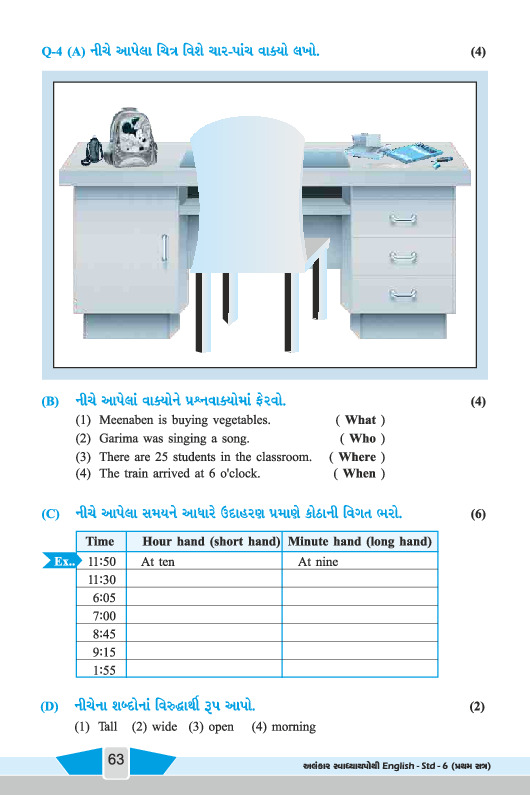 Q-4 (A) નીચે આપેલા ચિત્ર વિશે ચાર-પાંચ વાક્યો લખો. (4)

(B) નીચે આપેલાં વાક્યોને પ્રશ્નવાક્યોમાં ફેરવો. (4)

(1) Meenaben is buying vegetables. ( What )
(2) Garima was singing a song. ( Who )
(3) There are 25 students in the classroom. ( Where )
(4) The train arrived at 6 o'clock. ( When )

(C) નીચે આપેલા સમયને આધારે ઉદાહરણ પ્રમાણે કોઠાની વિગત ભરો. (6)

| Time | Hour hand (short hand) | Minute hand (long hand) |
|---|---|---|
| Ex.. 11:50 | At ten | At nine |
| 11:30 | | |
| 6:05 | | |
| 7:00 | | |
| 8:45 | | |
| 9:15 | | |
| 1:55 | | |

(D) નીચેના શબ્દોનાં વિરુદ્ધાર્થી રૂપ આપો. (2)

(1) Tall (2) wide (3) open (4) morning

63

અલંકાર સ્વાધ્યાયપોથી English - Std - 6 (પ્રથમ સત્ર)